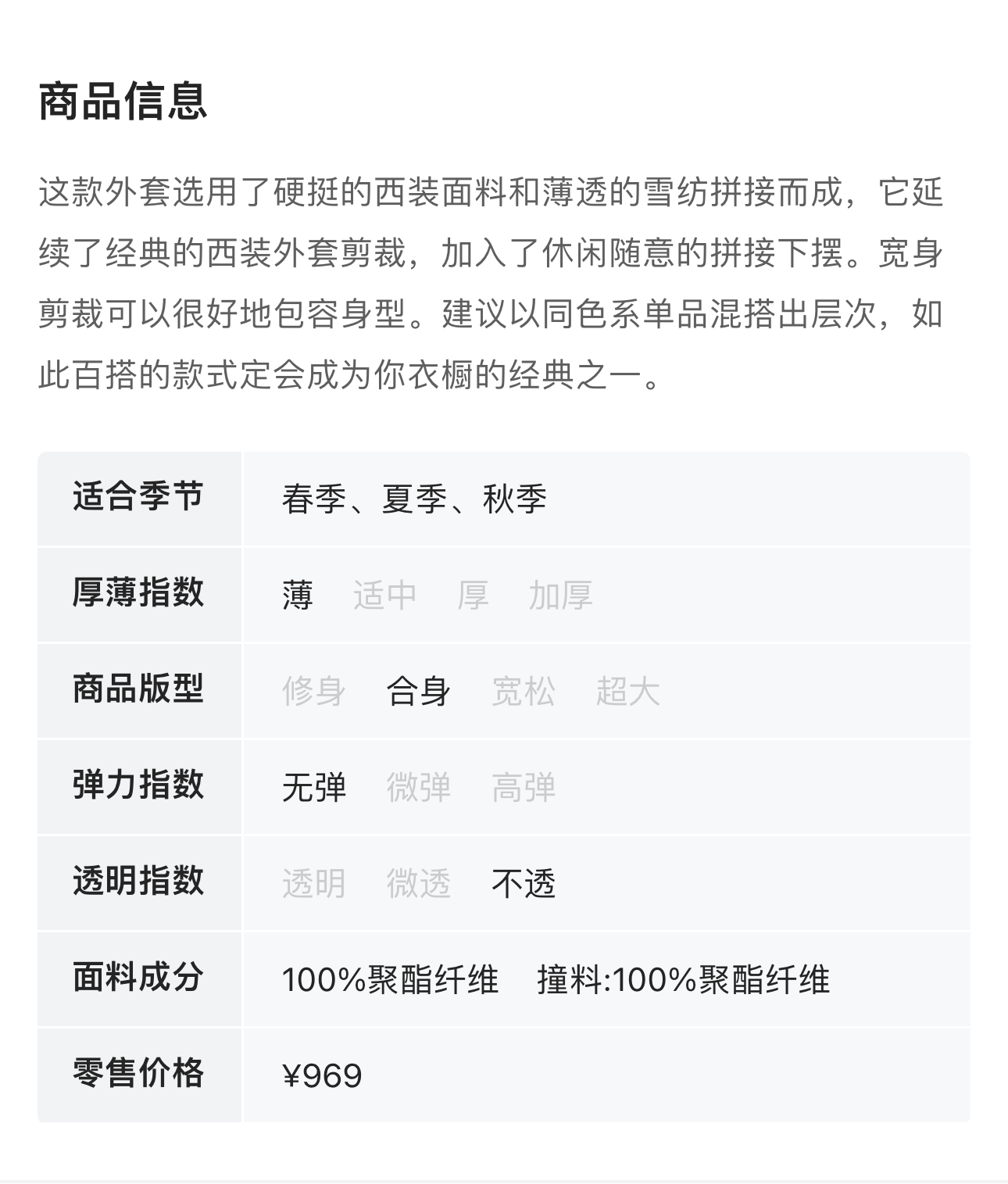 商品信息

这款外套选用了硬挺的西装面料和薄透的雪纺拼接而成，它延续了经典的西装外套剪裁，加入了休闲随意的拼接下摆。宽身剪裁可以很好地包容身型。建议以同色系单品混搭出层次，如此百搭的款式定会成为你衣橱的经典之一。

| 适合季节 | 春季、夏季、秋季 |
|---|---|
| 厚薄指数 | 薄 适中 厚 加厚 |
| 商品版型 | 修身 合身 宽松 超大 |
| 弹力指数 | 无弹 微弹 高弹 |
| 透明指数 | 透明 微透 不透 |
| 面料成分 | 100%聚酯纤维 撞料:100%聚酯纤维 |
| 零售价格 | ¥969 |